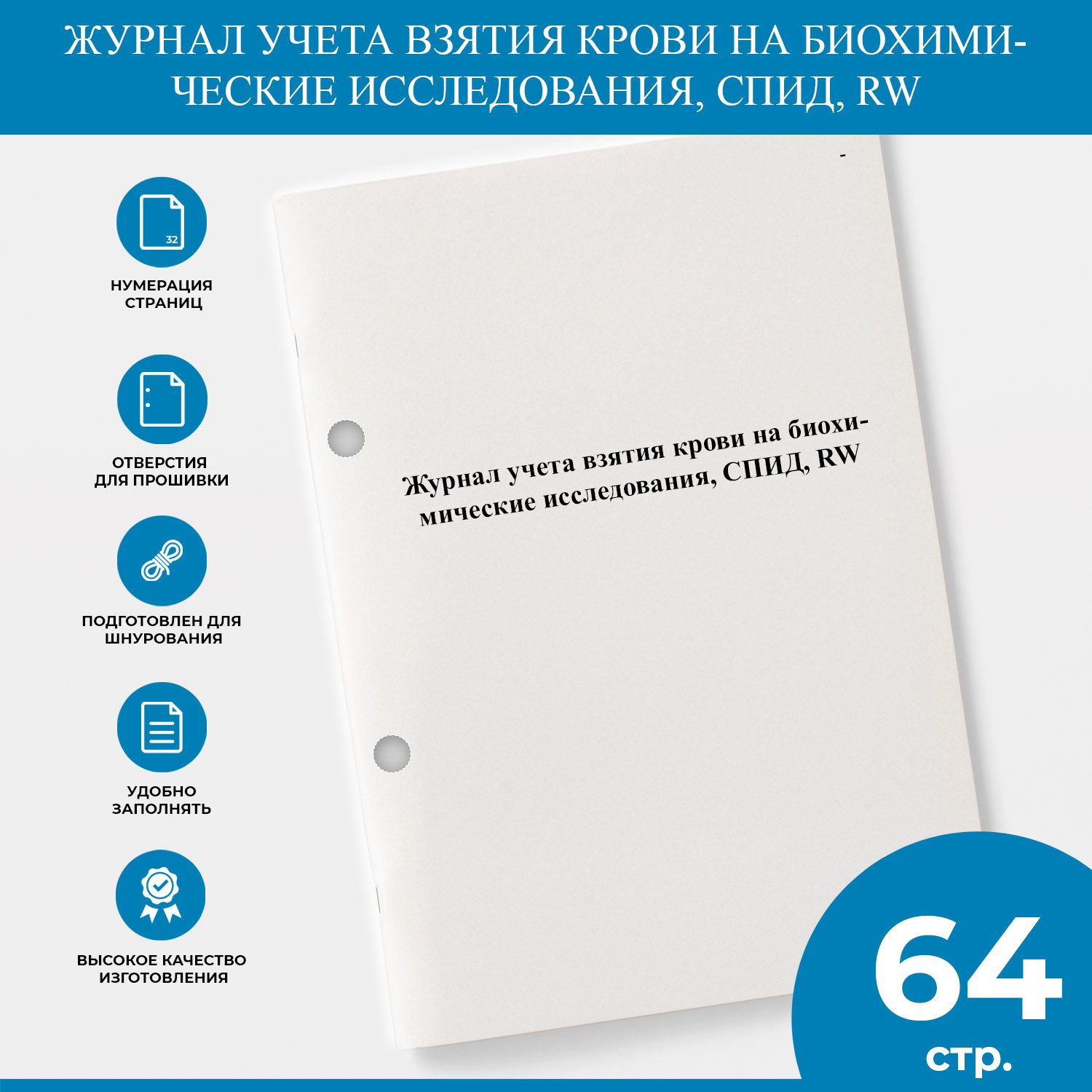 ЖУРНАЛ УЧЕТА ВЗЯТИЯ КРОВИ НА БИОХИМИЧЕСКИЕ ИССЛЕДОВАНИЯ, СПИД, RW

32

НУМЕРАЦИЯ СТРАНИЦ

ОТВЕРСТИЯ ДЛЯ ПРОШИВКИ

ПОДГОТОВЛЕН ДЛЯ ШНУРОВАНИЯ

УДОБНО ЗАПОЛНЯТЬ

ВЫСОКОЕ КАЧЕСТВО ИЗГОТОВЛЕНИЯ

Журнал учета взятия крови на биохимические исследования, СПИД, RW

64 стр.